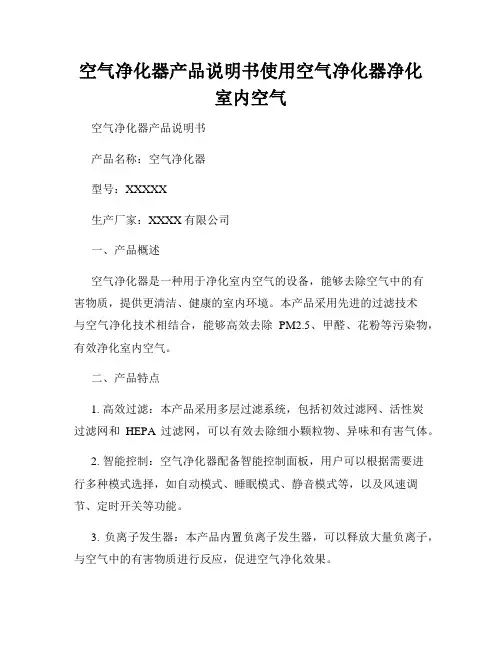 空气净化器产品说明书使用空气净化器净化室内空气

空气净化器产品说明书

产品名称：空气净化器

型号：XXXXX

生产厂家：XXXX 有限公司

一、产品概述

空气净化器是一种用于净化室内空气的设备，能够去除空气中的有害物质，提供更清洁、健康的室内环境。本产品采用先进的过滤技术与空气净化技术相结合，能够高效去除 PM2.5、甲醛、花粉等污染物，有效净化室内空气。

二、产品特点

1. 高效过滤：本产品采用多层过滤系统，包括初效过滤网、活性炭过滤网和 HEPA 过滤网，可以有效去除细小颗粒物、异味和有害气体。

2. 智能控制：空气净化器配备智能控制面板，用户可以根据需要进行多种模式选择，如自动模式、睡眠模式、静音模式等，以及风速调节、定时开关等功能。

3. 负离子发生器：本产品内置负离子发生器，可以释放大量负离子，与空气中的有害物质进行反应，促进空气净化效果。